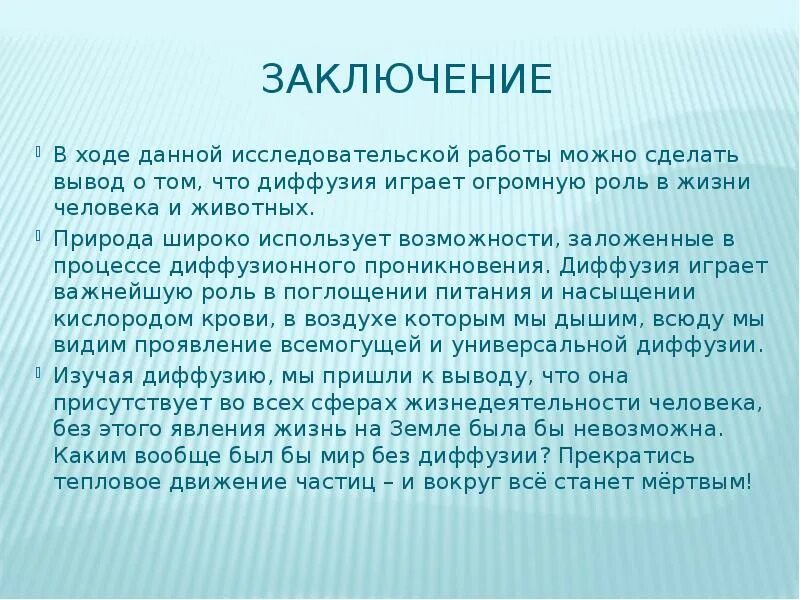 ЗАКЛЮЧЕНИЕ

В ходе данной исследовательской работы можно сделать вывод о том, что диффузия играет огромную роль в жизни человека и животных.

Природа широко использует возможности, заложенные в процессе диффузионного проникновения. Диффузия играет важнейшую роль в поглощении питания и насыщении кислородом крови, в воздухе которым мы дышим, всюду мы видим проявление всемогущей и универсальной диффузии.

Изучая диффузию, мы пришли к выводу, что она присутствует во всех сферах жизнедеятельности человека, без этого явления жизнь на Земле была бы невозможна. Каким вообще был бы мир без диффузии? Прекратись тепловое движение частиц – и вокруг всё станет мёртвым!